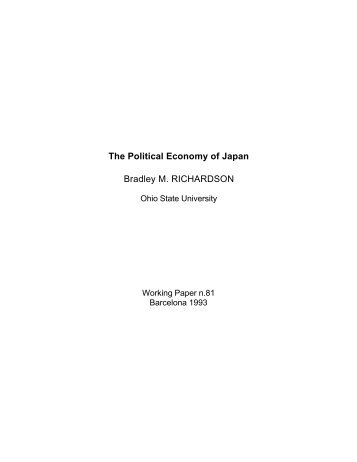 The Political Economy of Japan

Bradley M. RICHARDSON

Ohio State University

Working Paper n.81
Barcelona 1993